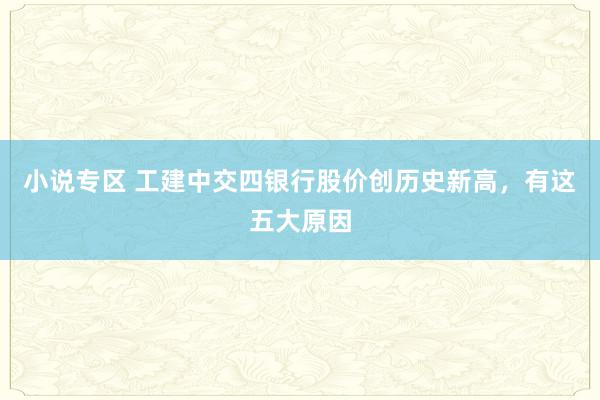 小说专区 工建中交四银行股价创历史新高，有这五大原因